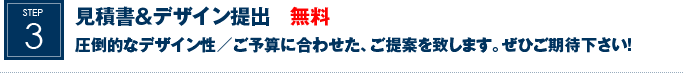 STEP
3

見積書&デザイン提出　無料

圧倒的なデザイン性／ご予算に合わせた、ご提案を致します。ぜひご期待下さい!